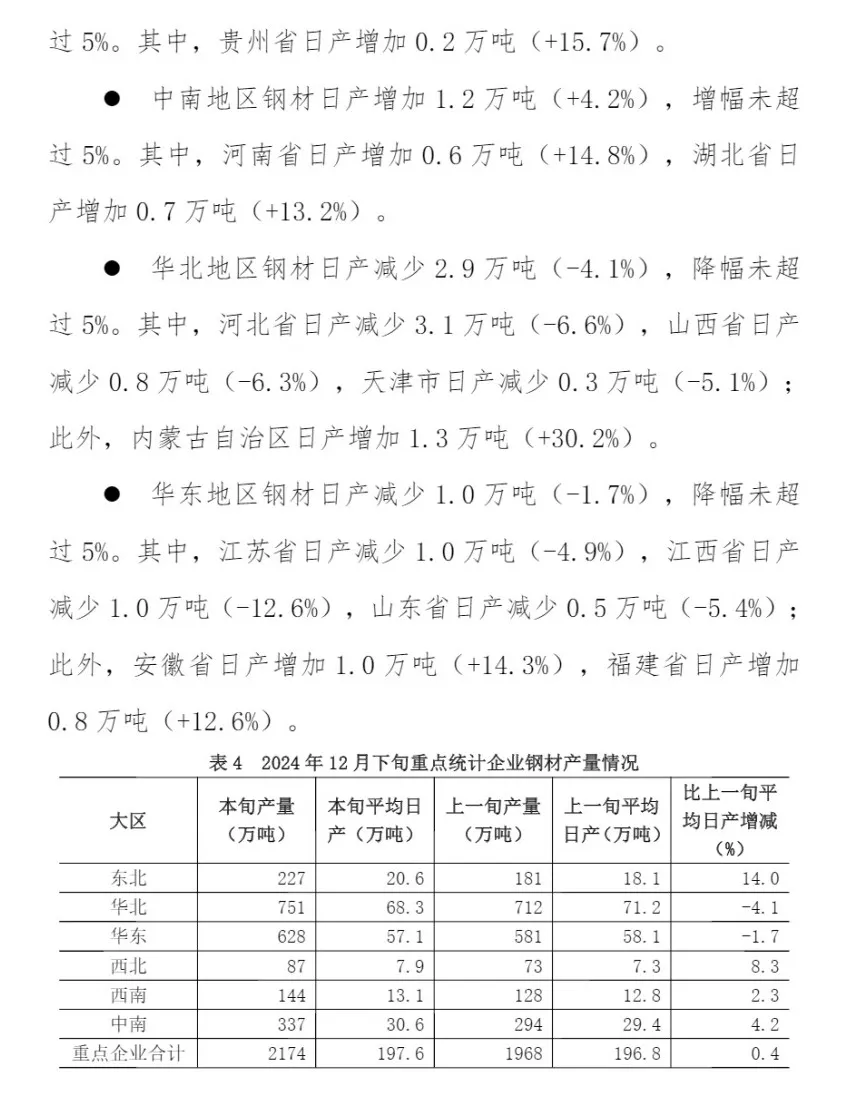 过 5%。其中，贵州省日产增加 0.2 万吨（+15.7%）。

● 中南地区钢材日产增加 1.2 万吨（+4.2%），增幅未超过 5%。其中，河南省日产增加 0.6 万吨（+14.8%），湖北省日产增加 0.7 万吨（+13.2%）。

● 华北地区钢材日产减少 2.9 万吨（-4.1%），降幅未超过 5%。其中，河北省日产减少 3.1 万吨（-6.6%），山西省日产减少 0.8 万吨（-6.3%），天津市日产减少 0.3 万吨（-5.1%）；此外，内蒙古自治区日产增加 1.3 万吨（+30.2%）。

● 华东地区钢材日产减少 1.0 万吨（-1.7%），降幅未超过 5%。其中，江苏省日产减少 1.0 万吨（-4.9%），江西省日产减少 1.0 万吨（-12.6%），山东省日产减少 0.5 万吨（-5.4%）；此外，安徽省日产增加 1.0 万吨（+14.3%），福建省日产增加 0.8 万吨（+12.6%）。

表 4 2024 年 12 月下旬重点统计企业钢材产量情况

| 大区 | 本旬产量（万吨） | 本旬平均日产（万吨） | 上一旬产量（万吨） | 上一旬平均日产（万吨） | 比上一旬平均日产增减（%） |
|---|---|---|---|---|---|
| 东北 | 227 | 20.6 | 181 | 18.1 | 14.0 |
| 华北 | 751 | 68.3 | 712 | 71.2 | -4.1 |
| 华东 | 628 | 57.1 | 581 | 58.1 | -1.7 |
| 西北 | 87 | 7.9 | 73 | 7.3 | 8.3 |
| 西南 | 144 | 13.1 | 128 | 12.8 | 2.3 |
| 中南 | 337 | 30.6 | 294 | 29.4 | 4.2 |
| 重点企业合计 | 2174 | 197.6 | 1968 | 196.8 | 0.4 |